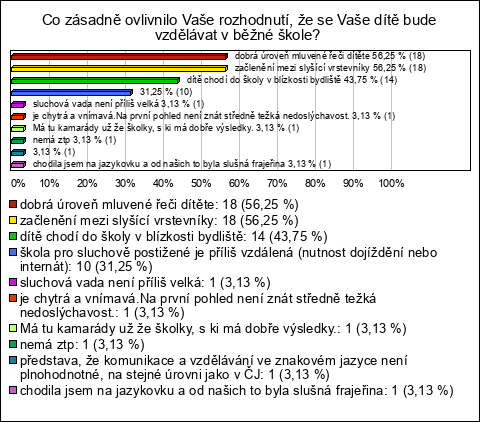 Co zásadně ovlivnilo Vaše rozhodnutí, že se Vaše dítě bude vzdělávat v běžné škole?

dobrá úroveň mluvené řeči dítěte 56,25 % (18)
začlenění mezi slyšící vrstevníky 56,25 % (18)
dítě chodí do školy v blízkosti bydliště 43,75 % (14)
31,25 % (10)
sluchová vada není příliš velká 3,13 % (1)
je chytrá a vnímavá.Na první pohled není znát středně težká nedoslýchavost. 3,13 % (1)
Má tu kamarády už že školky, s ki má dobře výsledky. 3,13 % (1)
nemá ztp 3,13 % (1)
3,13 % (1)
chodila jsem na jazykovku a od našich to byla slušná frajeřina 3,13 % (1)

0% 10% 20% 30% 40% 50% 60% 70% 80% 90% 100%

dobrá úroveň mluvené řeči dítěte: 18 (56,25 %)
začlenění mezi slyšící vrstevníky: 18 (56,25 %)
dítě chodí do školy v blízkosti bydliště: 14 (43,75 %)
škola pro sluchově postižené je příliš vzdálená (nutnost dojíždění nebo internát): 10 (31,25 %)
sluchová vada není příliš velká: 1 (3,13 %)
je chytrá a vnímavá.Na první pohled není znát středně težká nedoslýchavost.: 1 (3,13 %)
Má tu kamarády už že školky, s ki má dobře výsledky.: 1 (3,13 %)
nemá ztp: 1 (3,13 %)
představa, že komunikace a vzdělávání ve znakovém jazyce není plnohodnotné, na stejné úrovni jako v ČJ: 1 (3,13 %)
chodila jsem na jazykovku a od našich to byla slušná frajeřina: 1 (3,13 %)